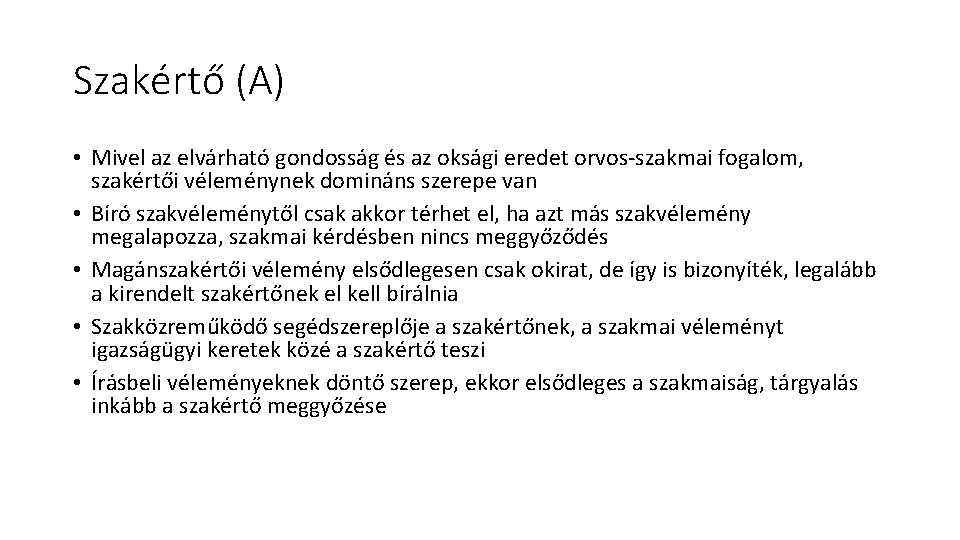 Szakértő (A)

• Mivel az elvárható gondosság és az oksági eredet orvos-szakmai fogalom, szakértői véleménynek domináns szerepe van
• Bíró szakvéleménytől csak akkor térhet el, ha azt más szakvélemény megalapozza, szakmai kérdésben nincs meggyőződés
• Magánszakértői vélemény elsődlegesen csak okirat, de így is bizonyíték, legalább a kirendelt szakértőnek el kell bírálnia
• Szakközreműködő segédszereplője a szakértőnek, a szakmai véleményt igazságügyi keretek közé a szakértő teszi
• Írásbeli véleményeknek döntő szerep, ekkor elsődleges a szakmaiság, tárgyalás inkább a szakértő meggyőzése